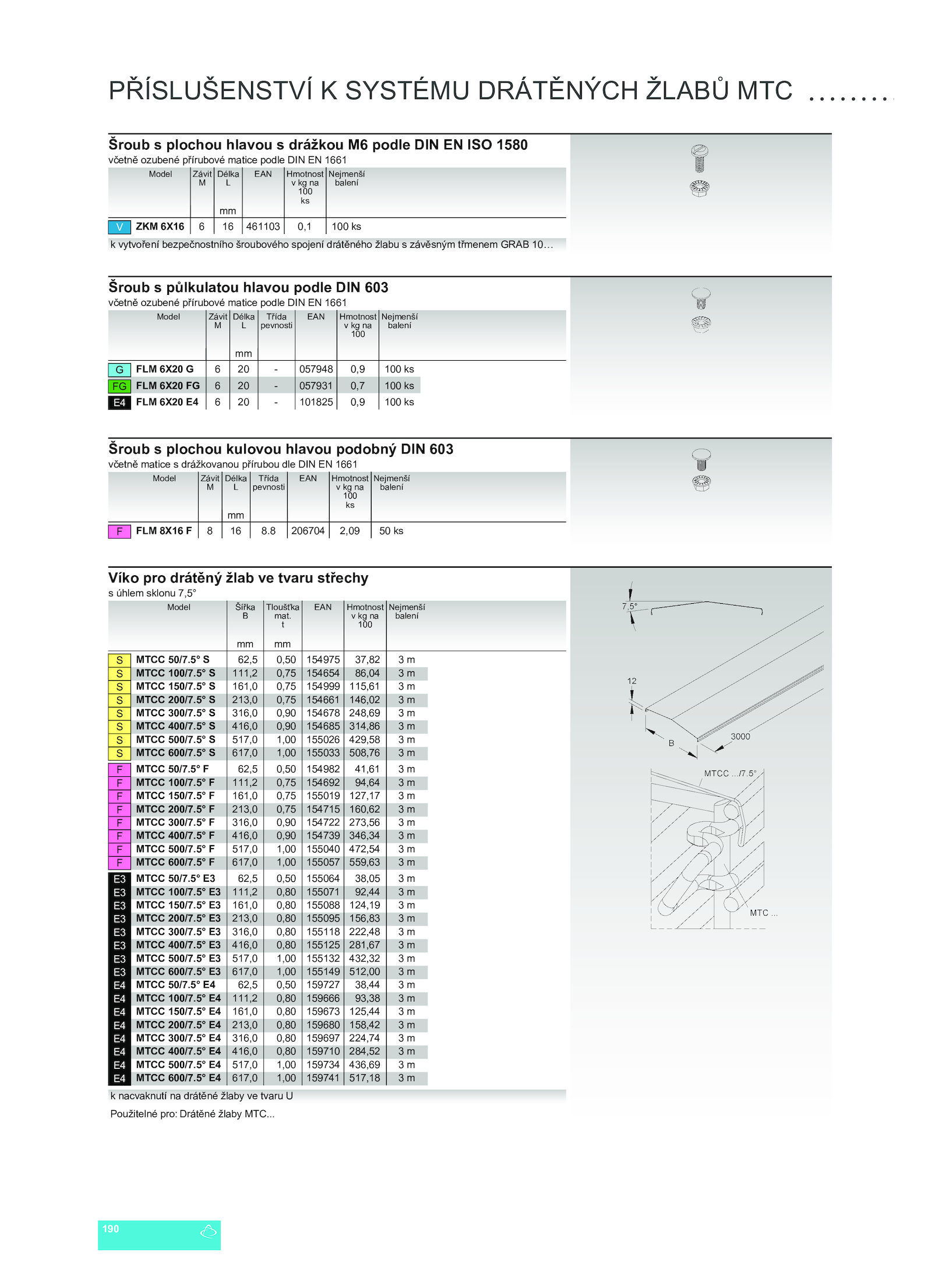 PŘÍSLUŠENSTVÍ K SYSTÉMU DRÁTĚNÝCH ŽLABŮ MTC ........

Šroub s plochou hlavou s drážkou M6 podle DIN EN ISO 1580
včetně ozubené přírubové matice podle DIN EN 1661

| | Model | Závit M | Délka L mm | EAN | Hmotnost v kg na 100 ks | Nejmenší balení |
|---|---|---|---|---|---|---|
| V | ZKM 6X16 | 6 | 16 | 461103 | 0,1 | 100 ks |

k vytvoření bezpečnostního šroubového spojení drátěného žlabu s závěsným třmenem GRAB 10...

Šroub s půlkulatou hlavou podle DIN 603
včetně ozubené přírubové matice podle DIN EN 1661

| | Model | Závit M | Délka L mm | Třída pevnosti | EAN | Hmotnost v kg na 100 | Nejmenší balení |
|---|---|---|---|---|---|---|---|
| G | FLM 6X20 G | 6 | 20 | - | 057948 | 0,9 | 100 ks |
| FG | FLM 6X20 FG | 6 | 20 | - | 057931 | 0,7 | 100 ks |
| E4 | FLM 6X20 E4 | 6 | 20 | - | 101825 | 0,9 | 100 ks |

Šroub s plochou kulovou hlavou podobný DIN 603
včetně matice s drážkovanou přírubou dle DIN EN 1661

| | Model | Závit M | Délka L mm | Třída pevnosti | EAN | Hmotnost v kg na 100 ks | Nejmenší balení |
|---|---|---|---|---|---|---|---|
| F | FLM 8X16 F | 8 | 16 | 8.8 | 206704 | 2,09 | 50 ks |

Víko pro drátěný žlab ve tvaru střechy
s úhlem sklonu 7,5°

| | Model | Šířka B mm | Tloušťka mat. t mm | EAN | Hmotnost v kg na 100 | Nejmenší balení |
|---|---|---|---|---|---|---|
| S | MTCC 50/7.5° S | 62,5 | 0,50 | 154975 | 37,82 | 3 m |
| S | MTCC 100/7.5° S | 111,2 | 0,75 | 154654 | 86,04 | 3 m |
| S | MTCC 150/7.5° S | 161,0 | 0,75 | 154999 | 115,61 | 3 m |
| S | MTCC 200/7.5° S | 213,0 | 0,75 | 154661 | 146,02 | 3 m |
| S | MTCC 300/7.5° S | 316,0 | 0,90 | 154678 | 248,69 | 3 m |
| S | MTCC 400/7.5° S | 416,0 | 0,90 | 154685 | 314,86 | 3 m |
| S | MTCC 500/7.5° S | 517,0 | 1,00 | 155026 | 429,58 | 3 m |
| S | MTCC 600/7.5° S | 617,0 | 1,00 | 155033 | 508,76 | 3 m |
| F | MTCC 50/7.5° F | 62,5 | 0,50 | 154982 | 41,61 | 3 m |
| F | MTCC 100/7.5° F | 111,2 | 0,75 | 154692 | 94,64 | 3 m |
| F | MTCC 150/7.5° F | 161,0 | 0,75 | 155019 | 127,17 | 3 m |
| F | MTCC 200/7.5° F | 213,0 | 0,75 | 154715 | 160,62 | 3 m |
| F | MTCC 300/7.5° F | 316,0 | 0,90 | 154722 | 273,56 | 3 m |
| F | MTCC 400/7.5° F | 416,0 | 0,90 | 154739 | 346,34 | 3 m |
| F | MTCC 500/7.5° F | 517,0 | 1,00 | 155040 | 472,54 | 3 m |
| F | MTCC 600/7.5° F | 617,0 | 1,00 | 155057 | 559,63 | 3 m |
| E3 | MTCC 50/7.5° E3 | 62,5 | 0,50 | 155064 | 38,05 | 3 m |
| E3 | MTCC 100/7.5° E3 | 111,2 | 0,80 | 155071 | 92,44 | 3 m |
| E3 | MTCC 150/7.5° E3 | 161,0 | 0,80 | 155088 | 124,19 | 3 m |
| E3 | MTCC 200/7.5° E3 | 213,0 | 0,80 | 155095 | 156,83 | 3 m |
| E3 | MTCC 300/7.5° E3 | 316,0 | 0,80 | 155118 | 222,48 | 3 m |
| E3 | MTCC 400/7.5° E3 | 416,0 | 0,80 | 155125 | 281,67 | 3 m |
| E3 | MTCC 500/7.5° E3 | 517,0 | 1,00 | 155132 | 432,32 | 3 m |
| E3 | MTCC 600/7.5° E3 | 617,0 | 1,00 | 155149 | 512,00 | 3 m |
| E4 | MTCC 50/7.5° E4 | 62,5 | 0,50 | 159727 | 38,44 | 3 m |
| E4 | MTCC 100/7.5° E4 | 111,2 | 0,80 | 159666 | 93,38 | 3 m |
| E4 | MTCC 150/7.5° E4 | 161,0 | 0,80 | 159673 | 125,44 | 3 m |
| E4 | MTCC 200/7.5° E4 | 213,0 | 0,80 | 159680 | 158,42 | 3 m |
| E4 | MTCC 300/7.5° E4 | 316,0 | 0,80 | 159697 | 224,74 | 3 m |
| E4 | MTCC 400/7.5° E4 | 416,0 | 0,80 | 159710 | 284,52 | 3 m |
| E4 | MTCC 500/7.5° E4 | 517,0 | 1,00 | 159734 | 436,69 | 3 m |
| E4 | MTCC 600/7.5° E4 | 617,0 | 1,00 | 159741 | 517,18 | 3 m |

k nacvaknutí na drátěné žlaby ve tvaru U

Použitelné pro: Drátěné žlaby MTC...

7,5°
12
B
3000
MTCC .../7.5°
MTC ...

190